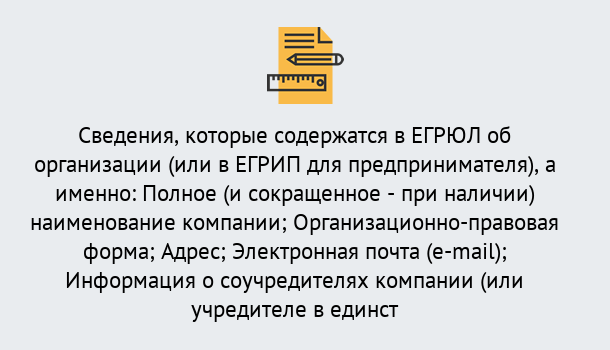 Сведения, которые содержатся в ЕГРЮЛ об организации (или в ЕГРИП для предпринимателя), а именно: Полное (и сокращенное - при наличии) наименование компании; Организационно-правовая форма; Адрес; Электронная почта (e-mail); Информация о соучредителях компании (или учредителе в единст